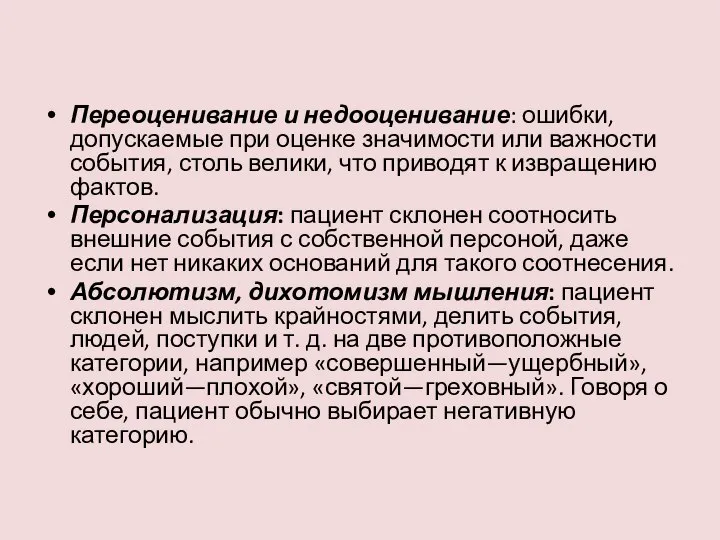 • Переоценивание и недооценивание: ошибки, допускаемые при оценке значимости или важности события, столь велики, что приводят к извращению фактов.
• Персонализация: пациент склонен соотносить внешние события с собственной персоной, даже если нет никаких оснований для такого соотнесения.
• Абсолютизм, дихотомизм мышления: пациент склонен мыслить крайностями, делить события, людей, поступки и т. д. на две противоположные категории, например «совершенный—ущербный», «хороший—плохой», «святой—греховный». Говоря о себе, пациент обычно выбирает негативную категорию.